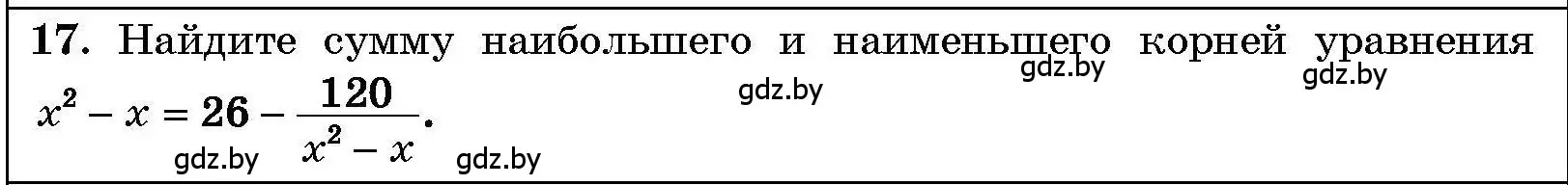 17. Найдите сумму наибольшего и наименьшего корней уравнения $x^2 - x = 26 - \frac{120}{x^2 - x}$.

gdz.by gdz.by gdz.by gdz.by gdz.by